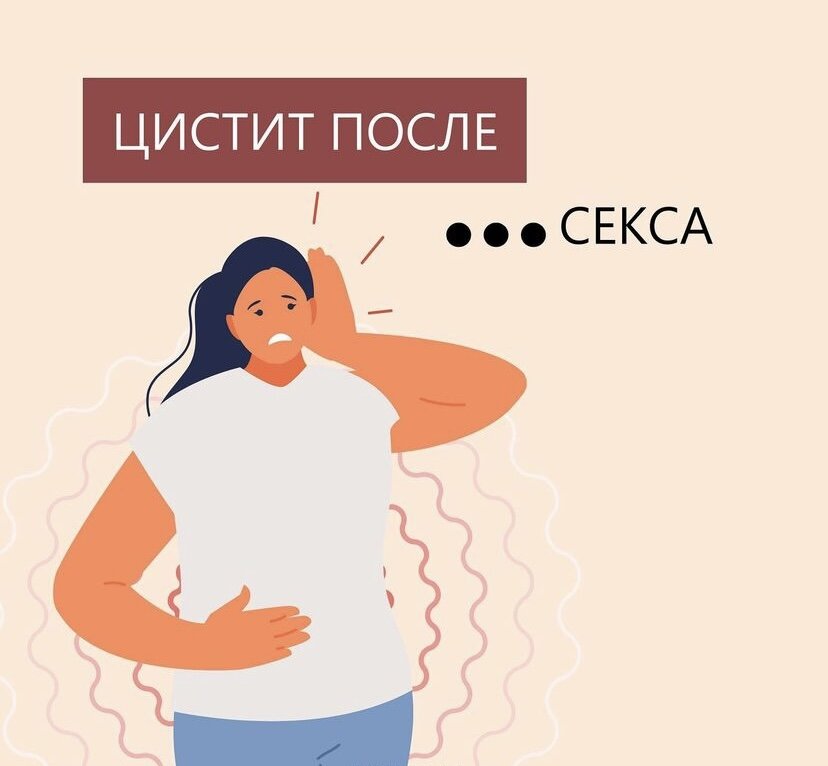 ЦИСТИТ ПОСЛЕ

●●● СЕКСА